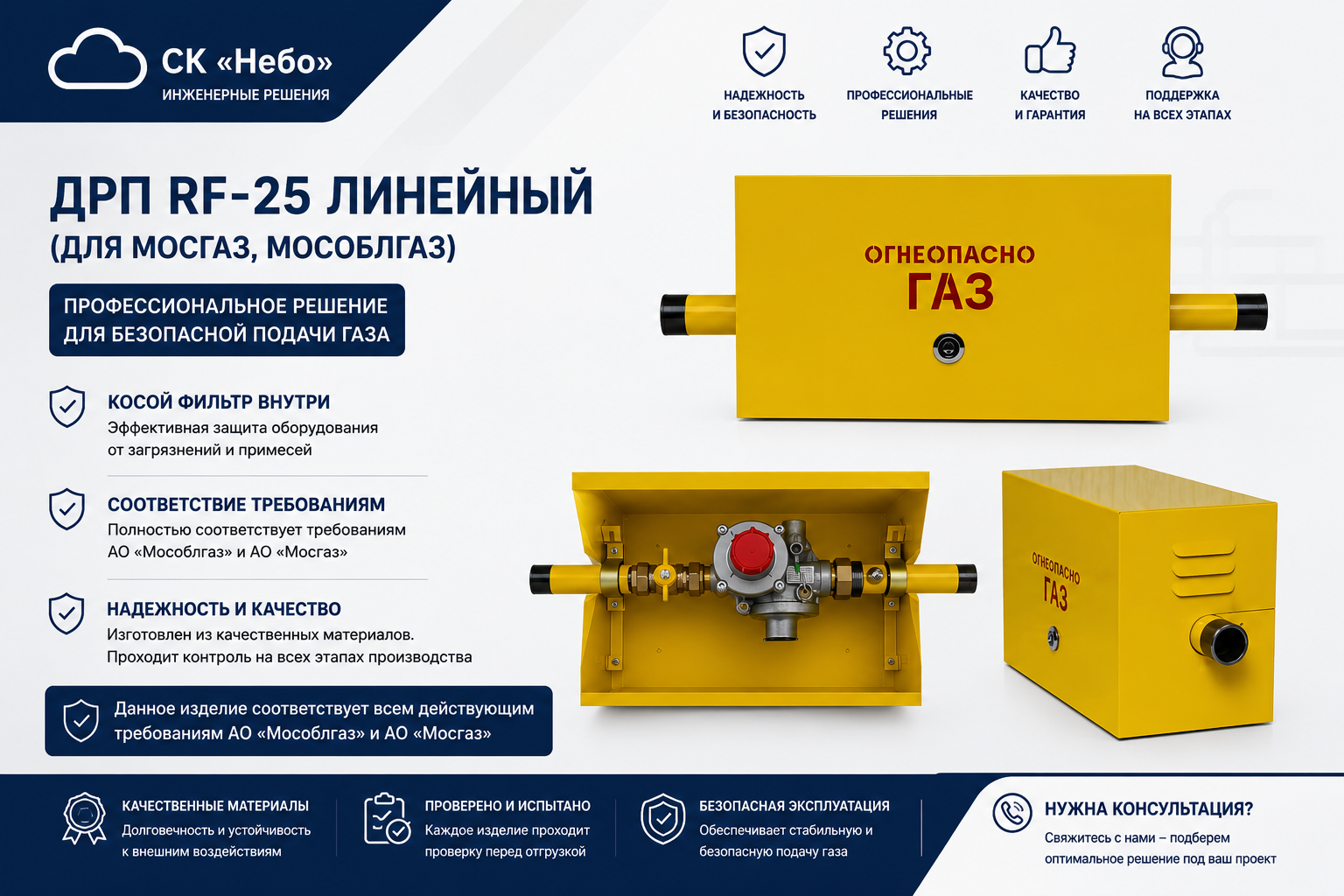 СК «Небо»
ИНЖЕНЕРНЫЕ РЕШЕНИЯ

НАДЕЖНОСТЬ
И БЕЗОПАСНОСТЬ

ПРОФЕССИОНАЛЬНЫЕ
РЕШЕНИЯ

КАЧЕСТВО
И ГАРАНТИЯ

ПОДДЕРЖКА
НА ВСЕХ ЭТАПАХ

ДРП RF-25 ЛИНЕЙНЫЙ
(ДЛЯ МОСГАЗ, МОСОБЛГАЗ)

ПРОФЕССИОНАЛЬНОЕ РЕШЕНИЕ
ДЛЯ БЕЗОПАСНОЙ ПОДАЧИ ГАЗА

КОСОЙ ФИЛЬТР ВНУТРИ
Эффективная защита оборудования от загрязнений и примесей

СООТВЕТСТВИЕ ТРЕБОВАНИЯМ
Полностью соответствует требованиям АО «Мособлгаз» и АО «Мосгаз»

НАДЕЖНОСТЬ И КАЧЕСТВО
Изготовлен из качественных материалов.
Проходит контроль на всех этапах производства

Данное изделие соответствует всем действующим требованиям АО «Мособлгаз» и АО «Мосгаз»

ОГНЕОПАСНО
ГАЗ

ОГНЕОПАСНО
ГАЗ

КАЧЕСТВЕННЫЕ МАТЕРИАЛЫ
Долговечность и устойчивость к внешним воздействиям

ПРОВЕРЕНО И ИСПЫТАНО
Каждое изделие проходит проверку перед отгрузкой

БЕЗОПАСНАЯ ЭКСПЛУАТАЦИЯ
Обеспечивает стабильную и безопасную подачу газа

НУЖНА КОНСУЛЬТАЦИЯ?
Свяжитесь с нами – подберем оптимальное решение под ваш проект